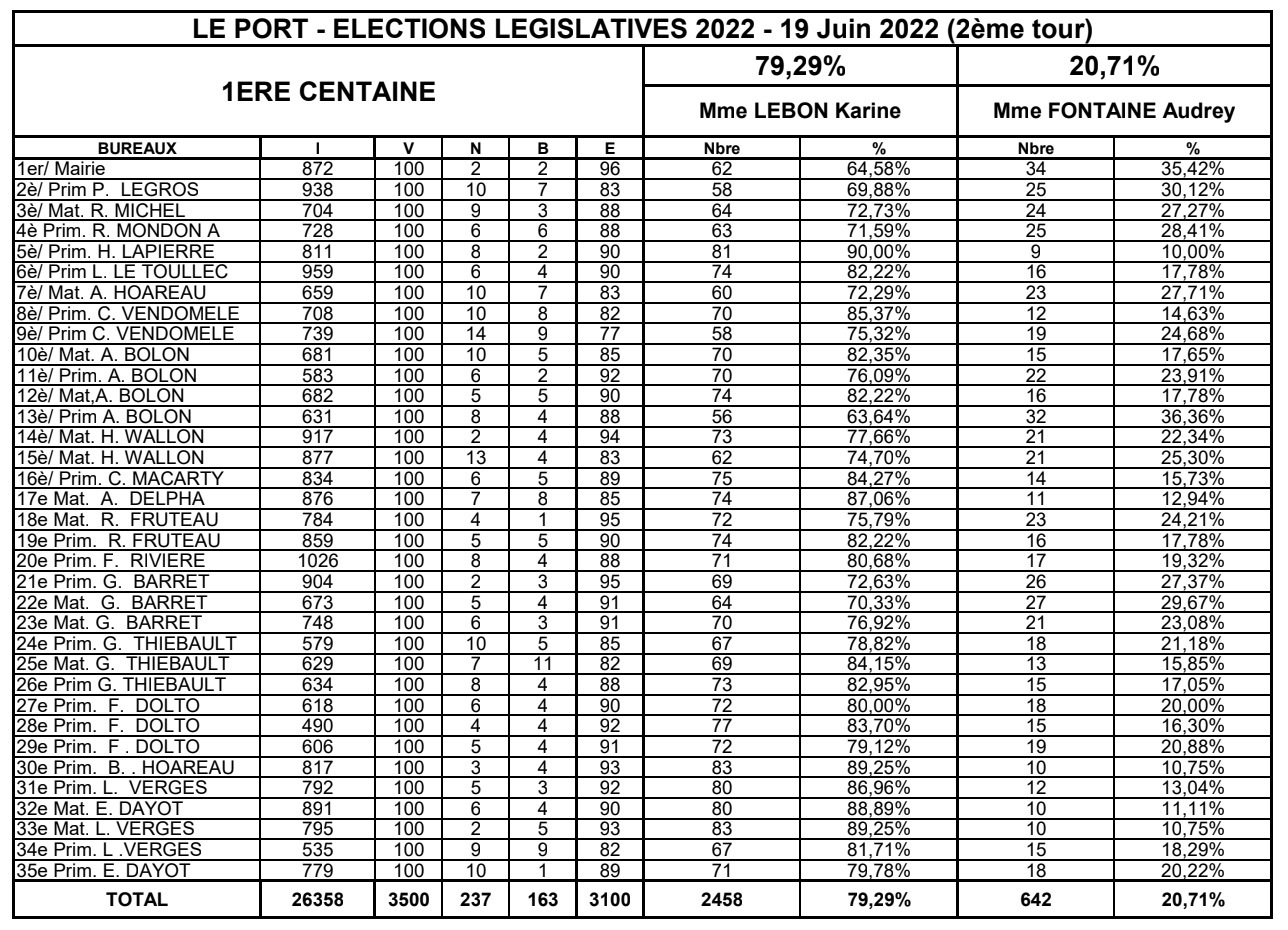 LE PORT - ELECTIONS LEGISLATIVES 2022 - 19 Juin 2022 (2ème tour)

| 1ERE CENTAINE | | | | | | 79,29% | | 20,71% | |
|---|---|---|---|---|---|---|---|---|---|
| | | | | | | Mme LEBON Karine | | Mme FONTAINE Audrey | |
| BUREAUX | I | V | N | B | E | Nbre | % | Nbre | % |
| 1er/ Mairie | 872 | 100 | 2 | 2 | 96 | 62 | 64,58% | 34 | 35,42% |
| 2è/ Prim P. LEGROS | 938 | 100 | 10 | 7 | 83 | 58 | 69,88% | 25 | 30,12% |
| 3è/ Mat. R. MICHEL | 704 | 100 | 9 | 3 | 88 | 64 | 72,73% | 24 | 27,27% |
| 4è Prim. R. MONDON A | 728 | 100 | 6 | 6 | 88 | 63 | 71,59% | 25 | 28,41% |
| 5è/ Prim. H. LAPIERRE | 811 | 100 | 8 | 2 | 90 | 81 | 90,00% | 9 | 10,00% |
| 6è/ Prim L. LE TOULLEC | 959 | 100 | 6 | 4 | 90 | 74 | 82,22% | 16 | 17,78% |
| 7è/ Mat. A. HOAREAU | 659 | 100 | 10 | 7 | 83 | 60 | 72,29% | 23 | 27,71% |
| 8è/ Prim. C. VENDOMELE | 708 | 100 | 10 | 8 | 82 | 70 | 85,37% | 12 | 14,63% |
| 9è/ Prim C. VENDOMELE | 739 | 100 | 14 | 9 | 77 | 58 | 75,32% | 19 | 24,68% |
| 10è/ Mat. A. BOLON | 681 | 100 | 10 | 5 | 85 | 70 | 82,35% | 15 | 17,65% |
| 11è/ Prim. A. BOLON | 583 | 100 | 6 | 2 | 92 | 70 | 76,09% | 22 | 23,91% |
| 12è/ Mat,A. BOLON | 682 | 100 | 5 | 5 | 90 | 74 | 82,22% | 16 | 17,78% |
| 13è/ Prim A. BOLON | 631 | 100 | 8 | 4 | 88 | 56 | 63,64% | 32 | 36,36% |
| 14è/ Mat. H. WALLON | 917 | 100 | 2 | 4 | 94 | 73 | 77,66% | 21 | 22,34% |
| 15è/ Mat. H. WALLON | 877 | 100 | 13 | 4 | 83 | 62 | 74,70% | 21 | 25,30% |
| 16è/ Prim. C. MACARTY | 834 | 100 | 6 | 5 | 89 | 75 | 84,27% | 14 | 15,73% |
| 17e Mat. A. DELPHA | 876 | 100 | 7 | 8 | 85 | 74 | 87,06% | 11 | 12,94% |
| 18e Mat. R. FRUTEAU | 784 | 100 | 4 | 1 | 95 | 72 | 75,79% | 23 | 24,21% |
| 19e Prim. R. FRUTEAU | 859 | 100 | 5 | 5 | 90 | 74 | 82,22% | 16 | 17,78% |
| 20e Prim. F. RIVIERE | 1026 | 100 | 8 | 4 | 88 | 71 | 80,68% | 17 | 19,32% |
| 21e Prim. G. BARRET | 904 | 100 | 2 | 3 | 95 | 69 | 72,63% | 26 | 27,37% |
| 22e Mat. G. BARRET | 673 | 100 | 5 | 4 | 91 | 64 | 70,33% | 27 | 29,67% |
| 23e Mat. G. BARRET | 748 | 100 | 6 | 3 | 91 | 70 | 76,92% | 21 | 23,08% |
| 24e Prim. G. THIEBAULT | 579 | 100 | 10 | 5 | 85 | 67 | 78,82% | 18 | 21,18% |
| 25e Mat. G. THIEBAULT | 629 | 100 | 7 | 11 | 82 | 69 | 84,15% | 13 | 15,85% |
| 26e Prim G. THIEBAULT | 634 | 100 | 8 | 4 | 88 | 73 | 82,95% | 15 | 17,05% |
| 27e Prim. F. DOLTO | 618 | 100 | 6 | 4 | 90 | 72 | 80,00% | 18 | 20,00% |
| 28e Prim. F. DOLTO | 490 | 100 | 4 | 4 | 92 | 77 | 83,70% | 15 | 16,30% |
| 29e Prim. F . DOLTO | 606 | 100 | 5 | 4 | 91 | 72 | 79,12% | 19 | 20,88% |
| 30e Prim. B. . HOAREAU | 817 | 100 | 3 | 4 | 93 | 83 | 89,25% | 10 | 10,75% |
| 31e Prim. L. VERGES | 792 | 100 | 5 | 3 | 92 | 80 | 86,96% | 12 | 13,04% |
| 32e Mat. E. DAYOT | 891 | 100 | 6 | 4 | 90 | 80 | 88,89% | 10 | 11,11% |
| 33e Mat. L. VERGES | 795 | 100 | 2 | 5 | 93 | 83 | 89,25% | 10 | 10,75% |
| 34e Prim. L .VERGES | 535 | 100 | 9 | 9 | 82 | 67 | 81,71% | 15 | 18,29% |
| 35e Prim. E. DAYOT | 779 | 100 | 10 | 1 | 89 | 71 | 79,78% | 18 | 20,22% |
| TOTAL | 26358 | 3500 | 237 | 163 | 3100 | 2458 | 79,29% | 642 | 20,71% |